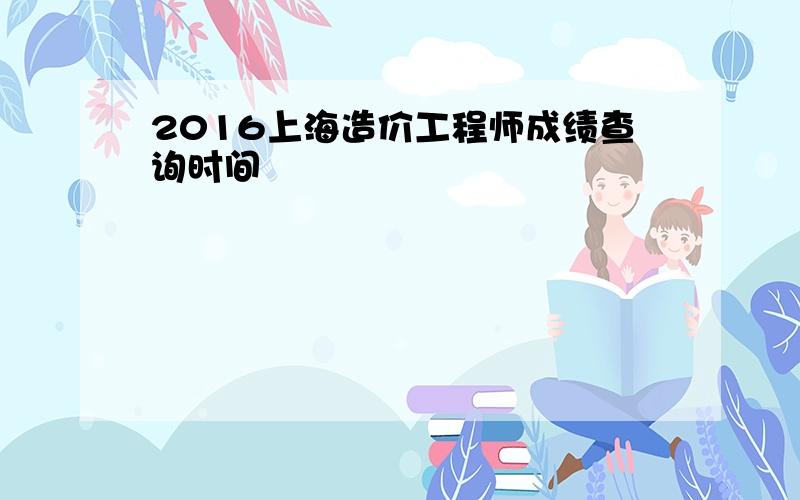 2016上海造价工程师成绩查询时间